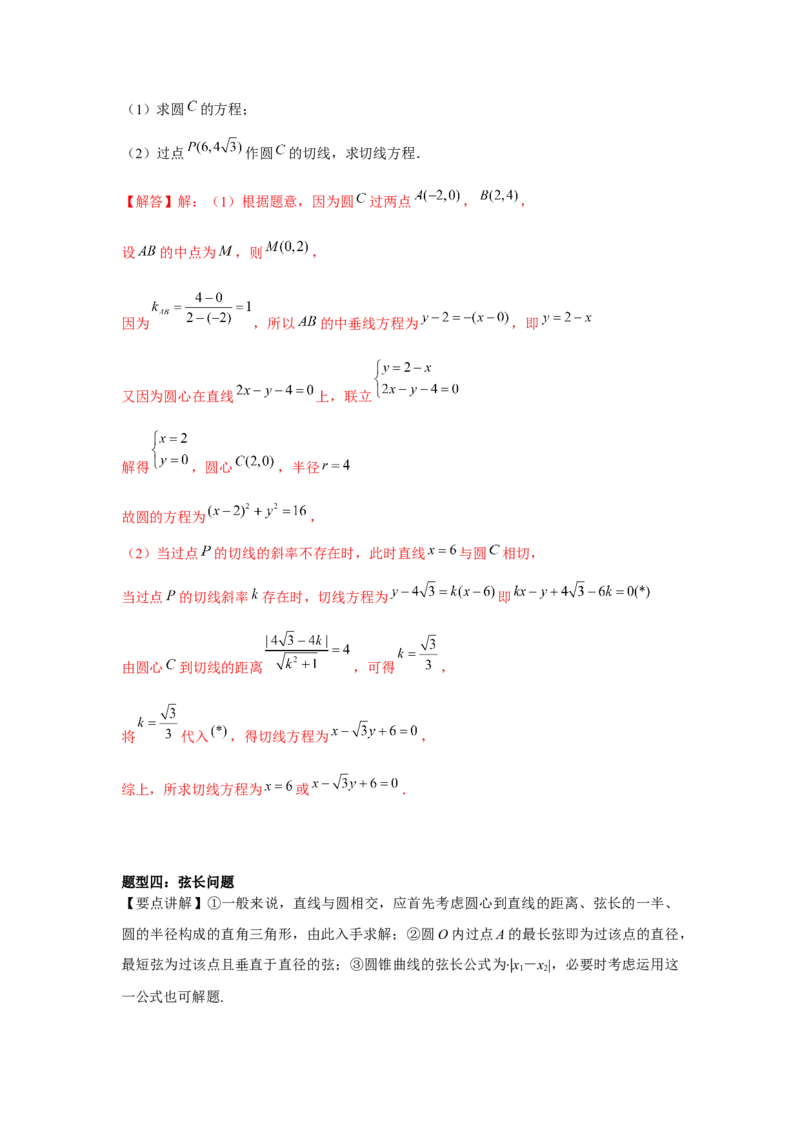 （1）求圆$C$的方程；

（2）过点$P(6,4\sqrt{3})$作圆$C$的切线，求切线方程.

【解答】解：（1）根据题意，因为圆$C$过两点$A(-2,0)$，$B(2,4)$，

设$AB$的中点为$M$，则$M(0,2)$，

因为$k_{AB}=\frac{4-0}{2-(-2)}=1$，所以$AB$的中垂线方程为$y-2=-(x-0)$，即$y=2-x$

又因为圆心在直线$2x-y-4=0$上，联立$\begin{cases}y=2-x\\2x-y-4=0\end{cases}$

解得$\begin{cases}x=2\\y=0\end{cases}$，圆心$C(2,0)$，半径$r=4$

故圆的方程为$(x-2)^2+y^2=16$，

（2）当过点$P$的切线的斜率不存在时，此时直线$x=6$与圆$C$相切，

当过点$P$的切线斜率$k$存在时，切线方程为$y-4\sqrt{3}=k(x-6)$即$kx-y+4\sqrt{3}-6k=0(*)$

由圆心$C$到切线的距离$\frac{|4\sqrt{3}-4k|}{\sqrt{k^2+1}}=4$，可得$k=\frac{\sqrt{3}}{3}$，

将$k=\frac{\sqrt{3}}{3}$代入$(*)$，得切线方程为$x-\sqrt{3}y+6=0$，

综上，所求切线方程为$x=6$或$x-\sqrt{3}y+6=0$.

题型四：弦长问题

【要点讲解】①一般来说，直线与圆相交，应首先考虑圆心到直线的距离、弦长的一半、圆的半径构成的直角三角形，由此入手求解；②圆$O$内过点$A$的最长弦即为过该点的直径，最短弦为过该点且垂直于直径的弦；③圆锥曲线的弦长公式为·$|x_1-x_2|$，必要时考虑运用这一公式也可解题.